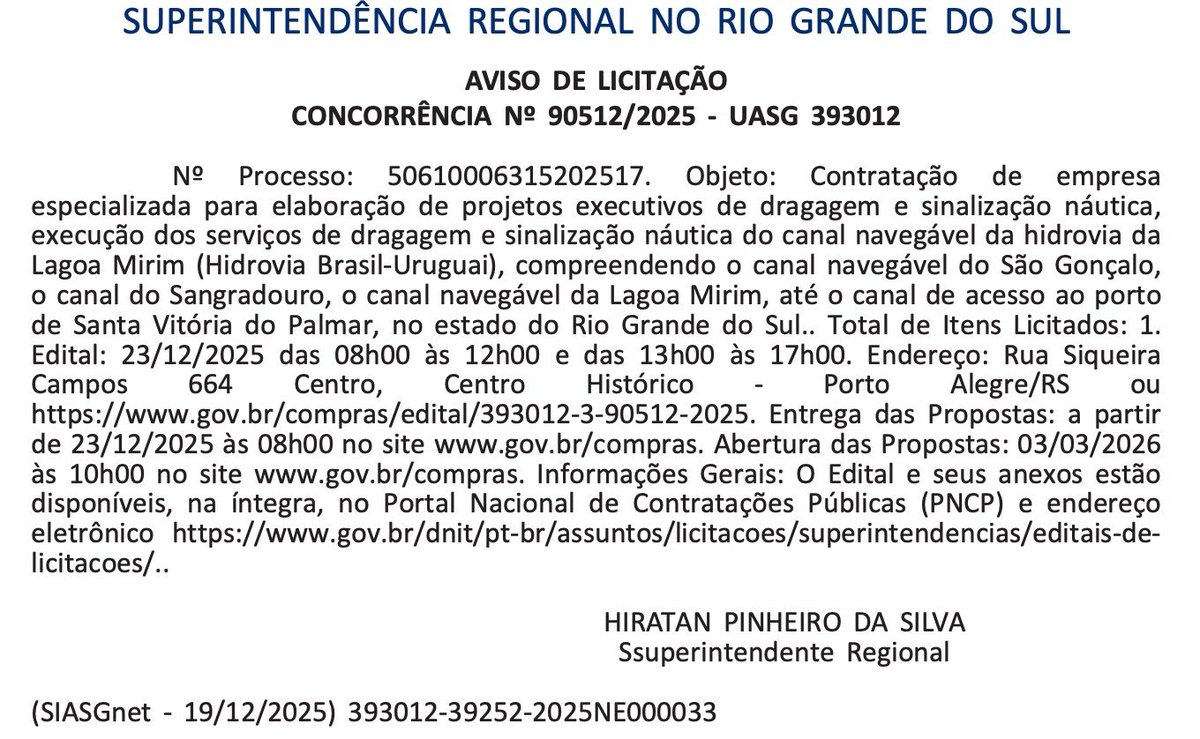 SUPERINTENDÊNCIA REGIONAL NO RIO GRANDE DO SUL

AVISO DE LICITAÇÃO
CONCORRÊNCIA Nº 90512/2025 - UASG 393012

Nº Processo: 50610006315202517. Objeto: Contratação de empresa especializada para elaboração de projetos executivos de dragagem e sinalização náutica, execução dos serviços de dragagem e sinalização náutica do canal navegável da hidrovia da Lagoa Mirim (Hidrovia Brasil-Uruguai), compreendendo o canal navegável do São Gonçalo, o canal do Sangradouro, o canal navegável da Lagoa Mirim, até o canal de acesso ao porto de Santa Vitória do Palmar, no estado do Rio Grande do Sul.. Total de Itens Licitados: 1. Edital: 23/12/2025 das 08h00 às 12h00 e das 13h00 às 17h00. Endereço: Rua Siqueira Campos 664 Centro, Centro Histórico - Porto Alegre/RS ou https://www.gov.br/compras/edital/393012-3-90512-2025. Entrega das Propostas: a partir de 23/12/2025 às 08h00 no site www.gov.br/compras. Abertura das Propostas: 03/03/2026 às 10h00 no site www.gov.br/compras. Informações Gerais: O Edital e seus anexos estão disponíveis, na íntegra, no Portal Nacional de Contratações Públicas (PNCP) e endereço eletrônico https://www.gov.br/dnit/pt-br/assuntos/licitacoes/superintendencias/editais-de-licitacoes/..

HIRATAN PINHEIRO DA SILVA
Ssuperintendente Regional

(SIASGnet - 19/12/2025) 393012-39252-2025NE000033